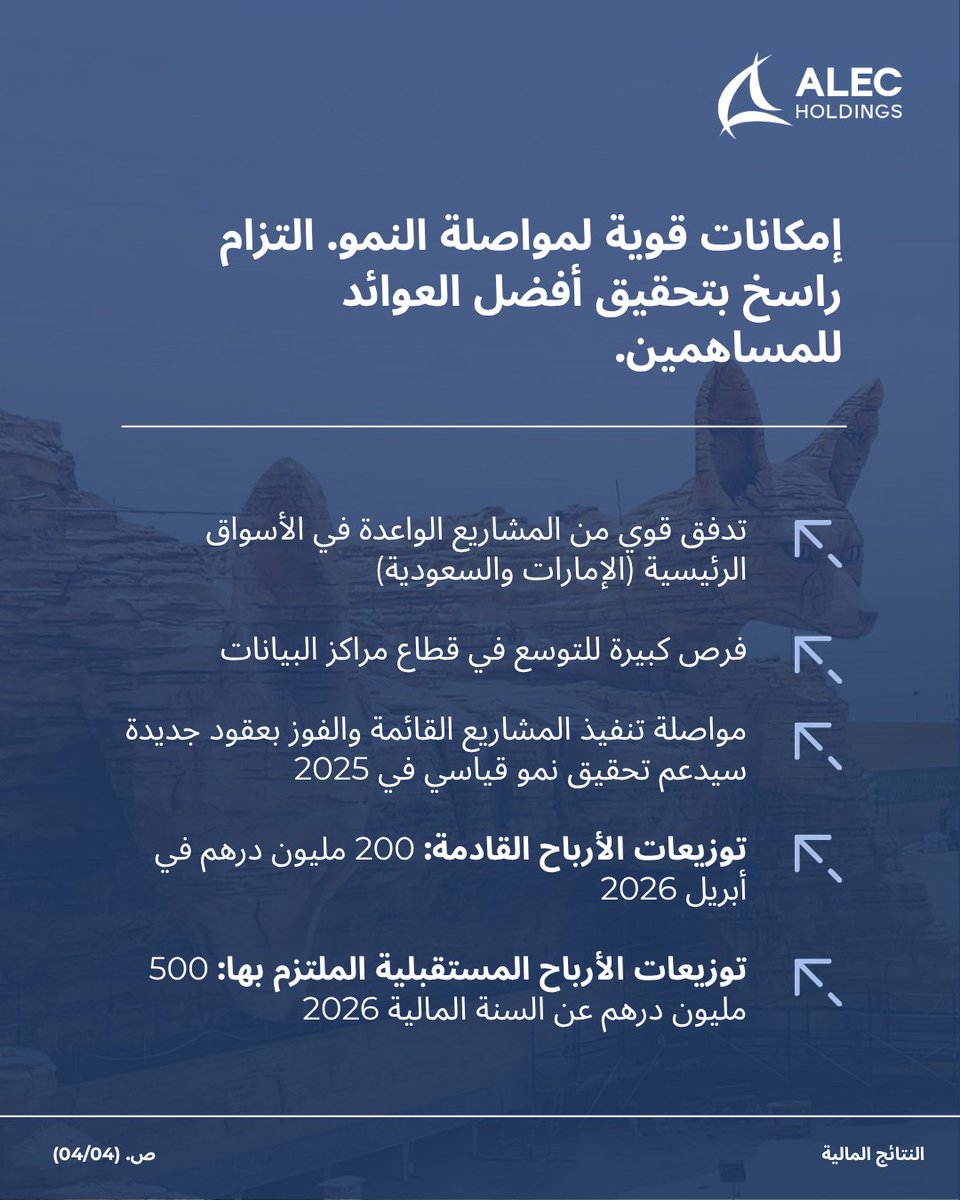 ALEC
HOLDINGS

إمكانات قوية لمواصلة النمو. التزام راسخ بتحقيق أفضل العوائد للمساهمين.

تدفق قوي من المشاريع الواعدة في الأسواق الرئيسية (الإمارات والسعودية)

فرص كبيرة للتوسع في قطاع مراكز البيانات

مواصلة تنفيذ المشاريع القائمة والفوز بعقود جديدة سيدعم تحقيق نمو قياسي في 2025

توزيعات الأرباح القادمة: 200 مليون درهم في أبريل 2026

توزيعات الأرباح المستقبلية الملتزم بها: 500 مليون درهم عن السنة المالية 2026

النتائج المالية

ص. (04/04)